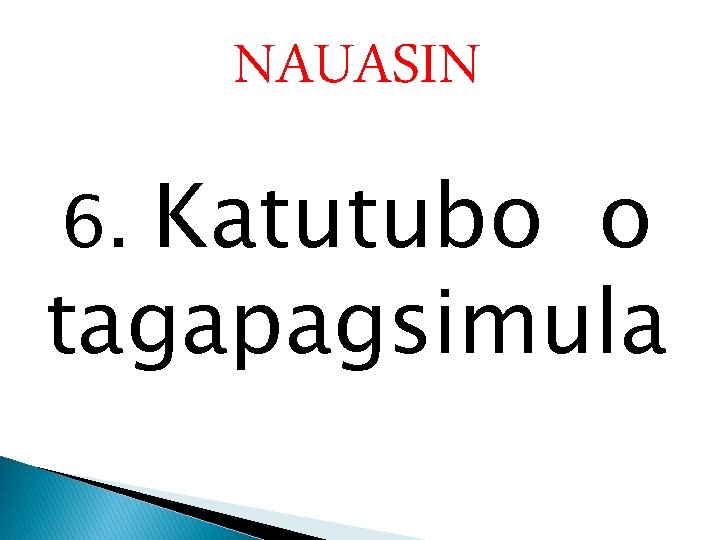 NAUASIN

6. Katutubo o tagapagsimula